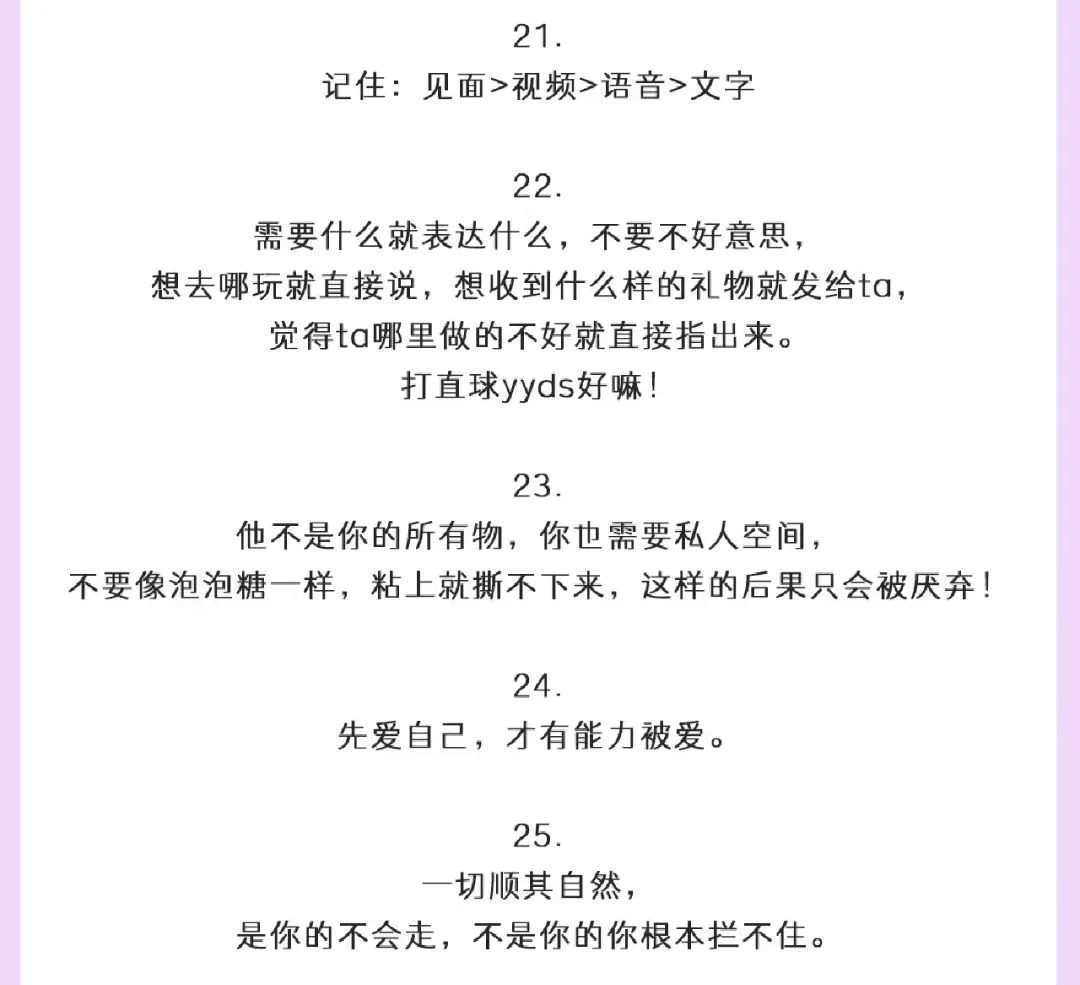 21.
记住：见面>视频>语音>文字

22.
需要什么就表达什么，不要不好意思，
想去哪玩就直接说，想收到什么样的礼物就发给ta，
觉得ta哪里做的不好就直接指出来。
打直球yyds好嘛！

23.
他不是你的所有物，你也需要私人空间，
不要像泡泡糖一样，粘上就撕不下来，这样的后果只会被厌弃！

24.
先爱自己，才有能力被爱。

25.
一切顺其自然，
是你的不会走，不是你的你根本拦不住。